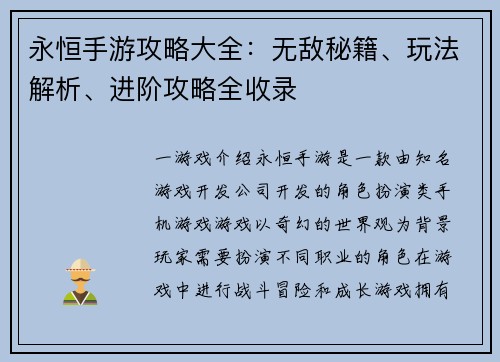 永恒手游攻略大全：无敌秘籍、玩法解析、进阶攻略全收录

一游戏介绍永恒手游是一款由知名游戏开发公司开发的角色扮演类手机游戏游戏以奇幻的世界观为背景玩家需要扮演不同职业的角色在游戏中进行战斗冒险和成长游戏拥有